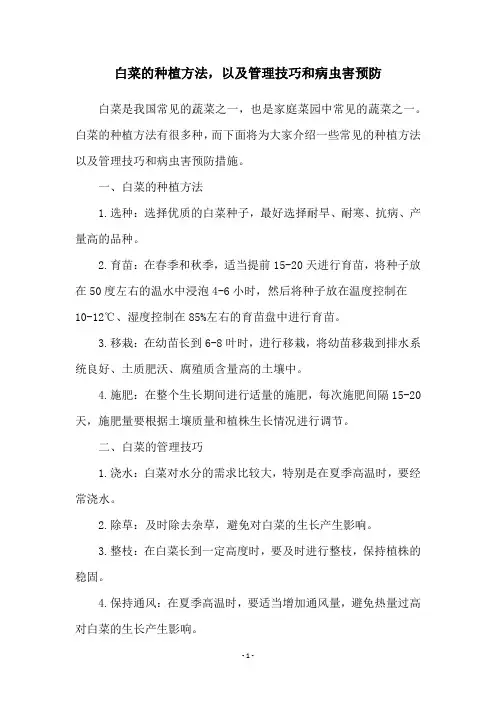 白菜的种植方法，以及管理技巧和病虫害预防

白菜是我国常见的蔬菜之一，也是家庭菜园中常见的蔬菜之一。白菜的种植方法有很多种，而下面将为大家介绍一些常见的种植方法以及管理技巧和病虫害预防措施。

一、白菜的种植方法

1.选种：选择优质的白菜种子，最好选择耐旱、耐寒、抗病、产量高的品种。

2.育苗：在春季和秋季，适当提前15-20天进行育苗，将种子放在50度左右的温水中浸泡4-6小时，然后将种子放在温度控制在10-12℃、湿度控制在85%左右的育苗盘中进行育苗。

3.移栽：在幼苗长到6-8叶时，进行移栽，将幼苗移栽到排水系统良好、土质肥沃、腐殖质含量高的土壤中。

4.施肥：在整个生长期间进行适量的施肥，每次施肥间隔15-20天，施肥量要根据土壤质量和植株生长情况进行调节。

二、白菜的管理技巧

1.浇水：白菜对水分的需求比较大，特别是在夏季高温时，要经常浇水。

2.除草：及时除去杂草，避免对白菜的生长产生影响。

3.整枝：在白菜长到一定高度时，要及时进行整枝，保持植株的稳固。

4.保持通风：在夏季高温时，要适当增加通风量，避免热量过高对白菜的生长产生影响。

-1-